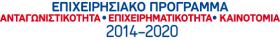 ΕΠΙΧΕΙΡΗΣΙΑΚΟ ΠΡΟΓΡΑΜΜΑ
ΑΝΤΑΓΩΝΙΣΤΙΚΟΤΗΤΑ • ΕΠΙΧΕΙΡΗΜΑΤΙΚΟΤΗΤΑ • ΚΑΙΝΟΤΟΜΙΑ
2014–2020